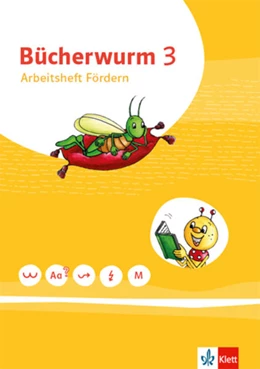 Bücherwurm 3
Arbeitsheft Fördern

Aa?

M

Klett